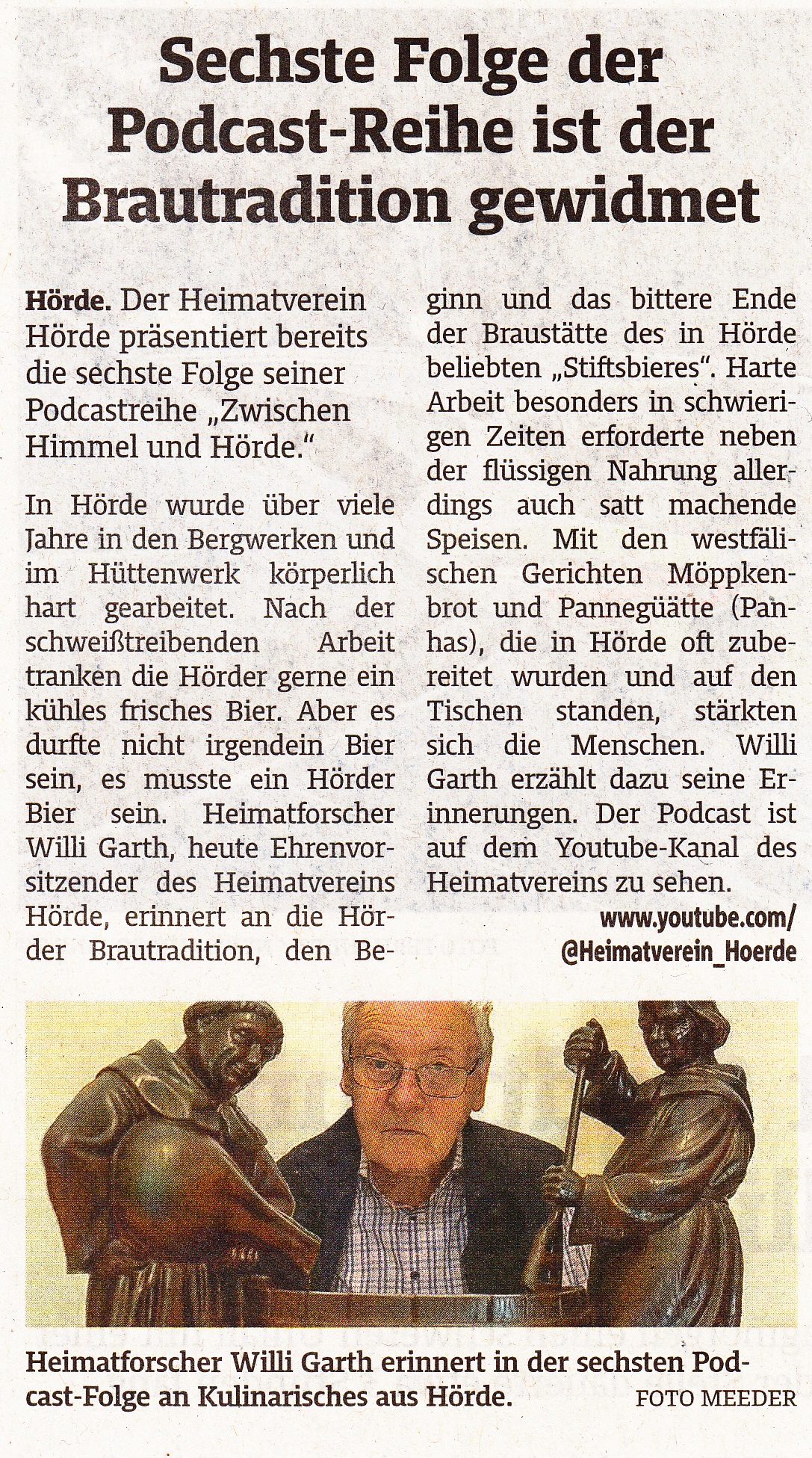 Sechste Folge der Podcast-Reihe ist der Brautradition gewidmet

Hörde. Der Heimatverein Hörde präsentiert bereits die sechste Folge seiner Podcastreihe „Zwischen Himmel und Hörde."

In Hörde wurde über viele Jahre in den Bergwerken und im Hüttenwerk körperlich hart gearbeitet. Nach der schweißtreibenden Arbeit tranken die Hörder gerne ein kühles frisches Bier. Aber es durfte nicht irgendein Bier sein, es musste ein Hörder Bier sein. Heimatforscher Willi Garth, heute Ehrenvorsitzender des Heimatvereins Hörde, erinnert an die Hörder Brautradition, den Beginn und das bittere Ende der Braustätte des in Hörde beliebten „Stiftsbieres". Harte Arbeit besonders in schwierigen Zeiten erforderte neben der flüssigen Nahrung allerdings auch satt machende Speisen. Mit den westfälischen Gerichten Möppkenbrot und Pannegüätte (Panhas), die in Hörde oft zubereitet wurden und auf den Tischen standen, stärkten sich die Menschen. Willi Garth erzählt dazu seine Erinnerungen. Der Podcast ist auf dem Youtube-Kanal des Heimatvereins zu sehen.

www.youtube.com/ @Heimatverein_Hoerde

Heimatforscher Willi Garth erinnert in der sechsten Podcast-Folge an Kulinarisches aus Hörde. FOTO MEEDER